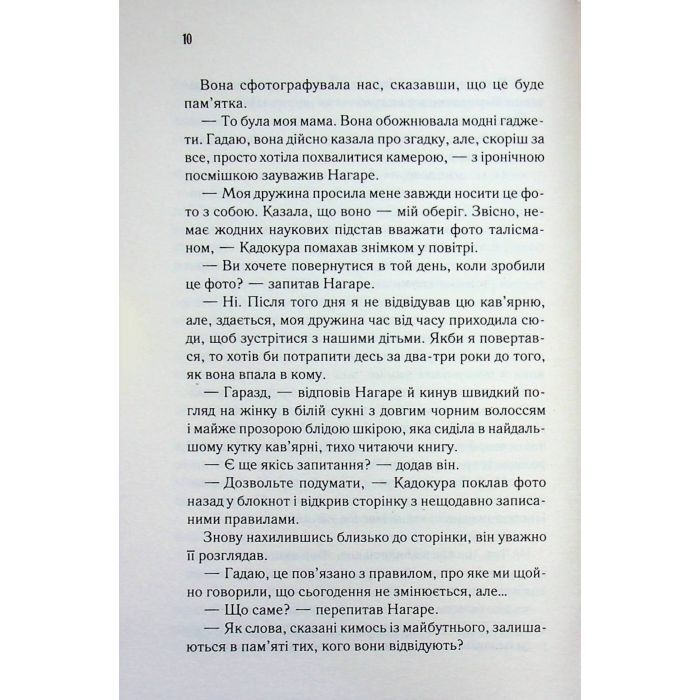 10

Вона сфотографувала нас, сказавши, що це буде пам'ятка.

— То була моя мама. Вона обожнювала модні гаджети. Гадаю, вона дійсно казала про згадку, але, скоріш за все, просто хотіла похвалитися камерою, — з іронічною посмішкою зауважив Нагаре.

— Моя дружина просила мене завжди носити це фото з собою. Казала, що воно — мій оберіг. Звісно, немає жодних наукових підстав вважати фото талісманом, — Кадокура помахав знімком у повітрі.

— Ви хочете повернутися в той день, коли зробили це фото? — запитав Нагаре.

— Ні. Після того дня я не відвідував цю кав'ярню, але, здається, моя дружина час від часу приходила сюди, щоб зустрітися з нашими дітьми. Якби я повертався, то хотів би потрапити десь за два-три роки до того, як вона впала в кому.

— Гаразд, — відповів Нагаре й кинув швидкий погляд на жінку в білій сукні з довгим чорним волоссям і майже прозорою блідою шкірою, яка сиділа в найдальшому кутку кав'ярні, тихо читаючи книгу.

— Є ще якісь запитання? — додав він.

— Дозвольте подумати, — Кадокура поклав фото назад у блокнот і відкрив сторінку з нещодавно записаними правилами.

Знову нахилившись близько до сторінки, він уважно її розглядав.

— Гадаю, це пов'язано з правилом, про яке ми щойно говорили, що сьогодення не змінюється, але...

— Що саме? — перепитав Нагаре.

— Як слова, сказані кимось із майбутнього, залишаються в пам'яті тих, кого вони відвідують?